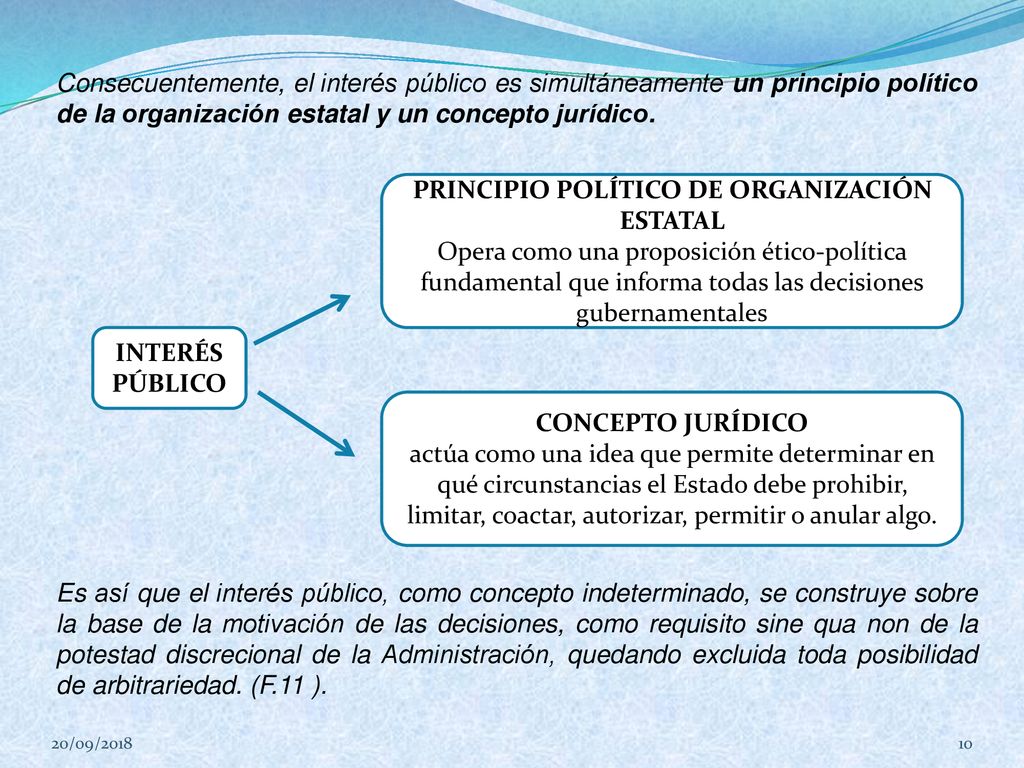 Consecuentemente, el interés público es simultáneamente un principio político de la organización estatal y un concepto jurídico.

INTERÉS PÚBLICO

PRINCIPIO POLÍTICO DE ORGANIZACIÓN ESTATAL
Opera como una proposición ético-política fundamental que informa todas las decisiones gubernamentales

CONCEPTO JURÍDICO
actúa como una idea que permite determinar en qué circunstancias el Estado debe prohibir, limitar, coactar, autorizar, permitir o anular algo.

Es así que el interés público, como concepto indeterminado, se construye sobre la base de la motivación de las decisiones, como requisito sine qua non de la potestad discrecional de la Administración, quedando excluida toda posibilidad de arbitrariedad. (F.11 ).

20/09/2018

10